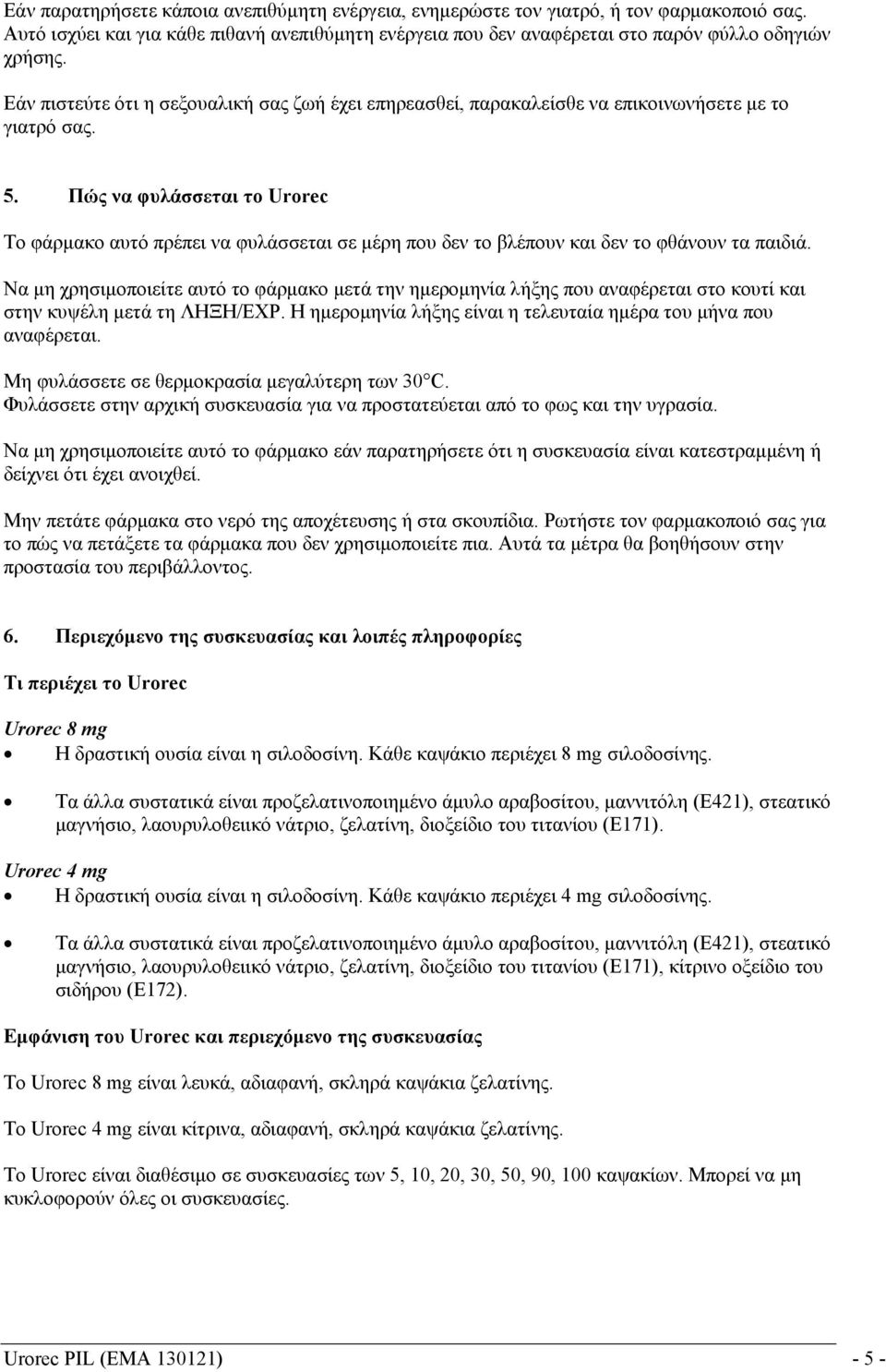 Εάν παρατηρήσετε κάποια ανεπιθύμητη ενέργεια, ενημερώστε τον γιατρό, ή τον φαρμακοποιό σας. Αυτό ισχύει και για κάθε πιθανή ανεπιθύμητη ενέργεια που δεν αναφέρεται στο παρόν φύλλο οδηγιών χρήσης.

Εάν πιστεύτε ότι η σεξουαλική σας ζωή έχει επηρεασθεί, παρακαλείσθε να επικοινωνήσετε με το γιατρό σας.

5. Πώς να φυλάσσεται το Urorec

Το φάρμακο αυτό πρέπει να φυλάσσεται σε μέρη που δεν το βλέπουν και δεν το φθάνουν τα παιδιά.

Να μη χρησιμοποιείτε αυτό το φάρμακο μετά την ημερομηνία λήξης που αναφέρεται στο κουτί και στην κυψέλη μετά τη ΛΗΞΗ/EXP. Η ημερομηνία λήξης είναι η τελευταία ημέρα του μήνα που αναφέρεται.

Μη φυλάσσετε σε θερμοκρασία μεγαλύτερη των 30°C.
Φυλάσσετε στην αρχική συσκευασία για να προστατεύεται από το φως και την υγρασία.

Να μη χρησιμοποιείτε αυτό το φάρμακο εάν παρατηρήσετε ότι η συσκευασία είναι κατεστραμμένη ή δείχνει ότι έχει ανοιχθεί.

Μην πετάτε φάρμακα στο νερό της αποχέτευσης ή στα σκουπίδια. Ρωτήστε τον φαρμακοποιό σας για το πώς να πετάξετε τα φάρμακα που δεν χρησιμοποιείτε πια. Αυτά τα μέτρα θα βοηθήσουν στην προστασία του περιβάλλοντος.

6. Περιεχόμενο της συσκευασίας και λοιπές πληροφορίες

Τι περιέχει το Urorec

Urorec 8 mg
• Η δραστική ουσία είναι η σιλοδοσίνη. Κάθε καψάκιο περιέχει 8 mg σιλοδοσίνης.
• Τα άλλα συστατικά είναι προζελατινοποιημένο άμυλο αραβοσίτου, μαννιτόλη (E421), στεατικό μαγνήσιο, λαουρυλοθειικό νάτριο, ζελατίνη, διοξείδιο του τιτανίου (E171).

Urorec 4 mg
• Η δραστική ουσία είναι η σιλοδοσίνη. Κάθε καψάκιο περιέχει 4 mg σιλοδοσίνης.
• Τα άλλα συστατικά είναι προζελατινοποιημένο άμυλο αραβοσίτου, μαννιτόλη (E421), στεατικό μαγνήσιο, λαουρυλοθειικό νάτριο, ζελατίνη, διοξείδιο του τιτανίου (E171), κίτρινο οξείδιο του σιδήρου (E172).

Εμφάνιση του Urorec και περιεχόμενο της συσκευασίας

Το Urorec 8 mg είναι λευκά, αδιαφανή, σκληρά καψάκια ζελατίνης.

Το Urorec 4 mg είναι κίτρινα, αδιαφανή, σκληρά καψάκια ζελατίνης.

Το Urorec είναι διαθέσιμο σε συσκευασίες των 5, 10, 20, 30, 50, 90, 100 καψακίων. Μπορεί να μη κυκλοφορούν όλες οι συσκευασίες.

Urorec PIL (EMA 130121) - 5 -